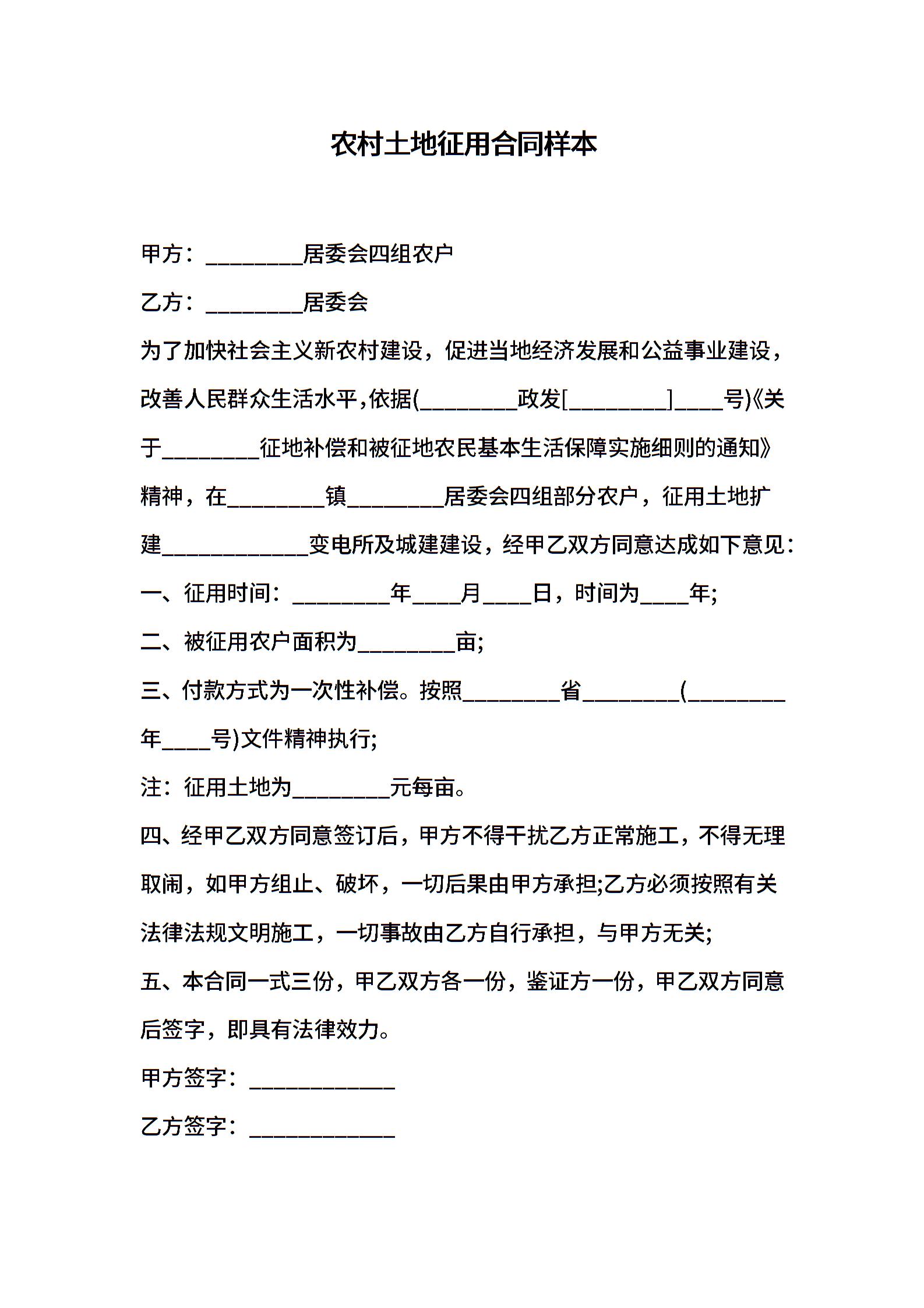 农村土地征用合同样本

甲方：________居委会四组农户

乙方：________居委会

为了加快社会主义新农村建设，促进当地经济发展和公益事业建设，改善人民群众生活水平，依据(________政发[________]____号)《关于________征地补偿和被征地农民基本生活保障实施细则的通知》精神，在________镇________居委会四组部分农户，征用土地扩建____________变电所及城建建设，经甲乙双方同意达成如下意见：

一、征用时间：________年____月____日，时间为____年;

二、被征用农户面积为________亩;

三、付款方式为一次性补偿。按照________省________(________年____号)文件精神执行;

注：征用土地为________元每亩。

四、经甲乙双方同意签订后，甲方不得干扰乙方正常施工，不得无理取闹，如甲方组止、破坏，一切后果由甲方承担;乙方必须按照有关法律法规文明施工，一切事故由乙方自行承担，与甲方无关;

五、本合同一式三份，甲乙双方各一份，鉴证方一份，甲乙双方同意后签字，即具有法律效力。

甲方签字：____________

乙方签字：____________